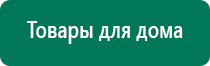 Товары для дома